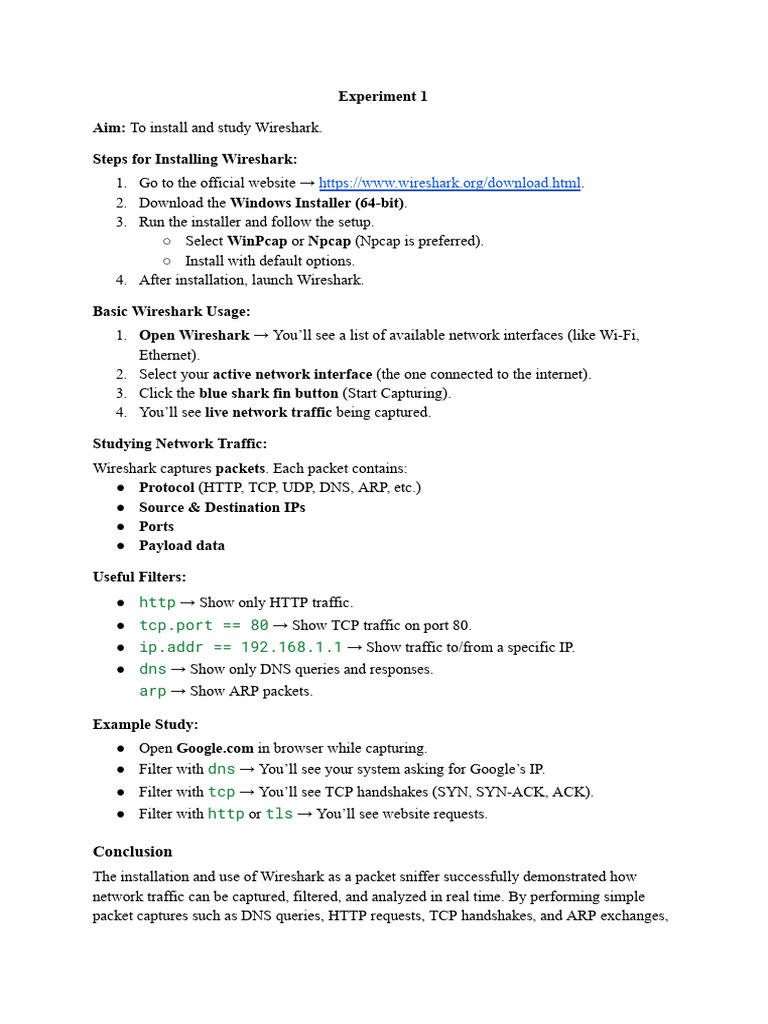 Experiment 1

Aim: To install and study Wireshark.

Steps for Installing Wireshark:

1. Go to the official website → https://www.wireshark.org/download.html.
2. Download the Windows Installer (64-bit).
3. Run the installer and follow the setup.
   ○ Select WinPcap or Npcap (Npcap is preferred).
   ○ Install with default options.
4. After installation, launch Wireshark.

Basic Wireshark Usage:

1. Open Wireshark → You'll see a list of available network interfaces (like Wi-Fi, Ethernet).
2. Select your active network interface (the one connected to the internet).
3. Click the blue shark fin button (Start Capturing).
4. You'll see live network traffic being captured.

Studying Network Traffic:

Wireshark captures packets. Each packet contains:

● Protocol (HTTP, TCP, UDP, DNS, ARP, etc.)
● Source & Destination IPs
● Ports
● Payload data

Useful Filters:

● http → Show only HTTP traffic.
● tcp.port == 80 → Show TCP traffic on port 80.
● ip.addr == 192.168.1.1 → Show traffic to/from a specific IP.
● dns → Show only DNS queries and responses.
  arp → Show ARP packets.

Example Study:

● Open Google.com in browser while capturing.
● Filter with dns → You'll see your system asking for Google's IP.
● Filter with tcp → You'll see TCP handshakes (SYN, SYN-ACK, ACK).
● Filter with http or tls → You'll see website requests.

Conclusion

The installation and use of Wireshark as a packet sniffer successfully demonstrated how network traffic can be captured, filtered, and analyzed in real time. By performing simple packet captures such as DNS queries, HTTP requests, TCP handshakes, and ARP exchanges,